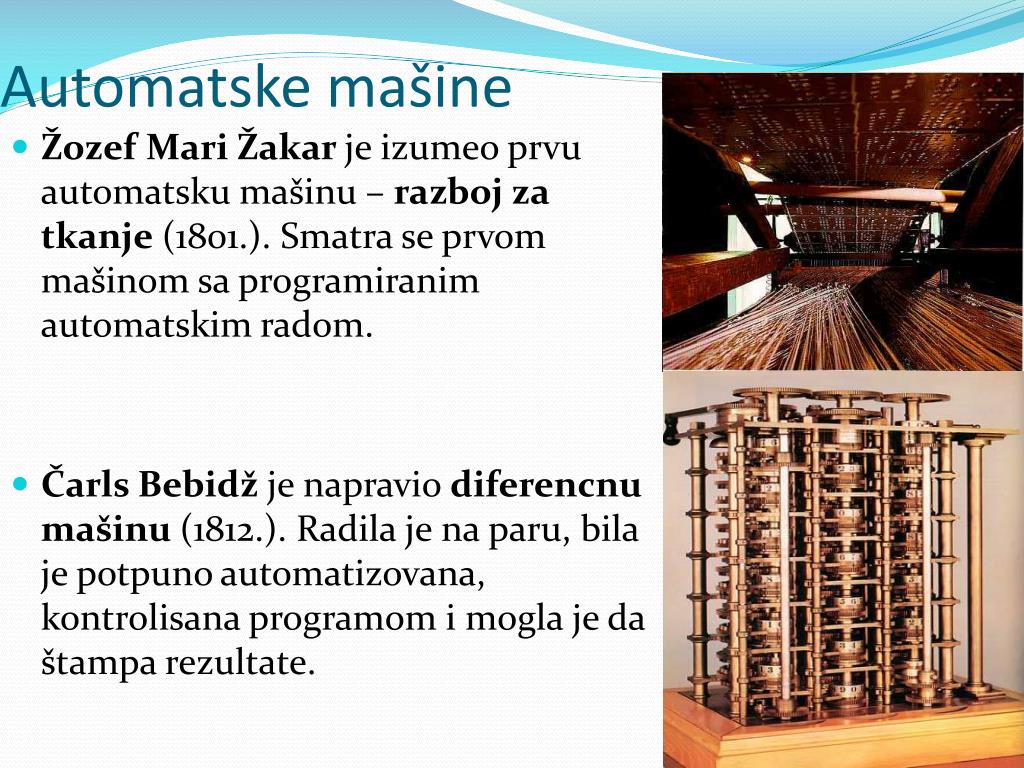 Automatske mašine

Žozef Mari Žakar je izumeo prvu automatsku mašinu – razboj za tkanje (1801.). Smatra se prvom mašinom sa programiranim automatskim radom.

Čarls Bebidž je napravio diferencnu mašinu (1812.). Radila je na paru, bila je potpuno automatizovana, kontrolisana programom i mogla je da štampa rezultate.